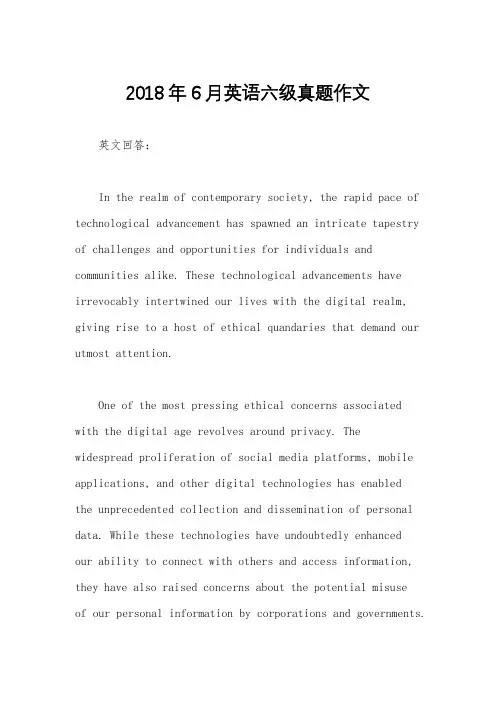 2018年6月英语六级真题作文

英文回答：

In the realm of contemporary society, the rapid pace of technological advancement has spawned an intricate tapestry of challenges and opportunities for individuals and communities alike. These technological advancements have irrevocably intertwined our lives with the digital realm, giving rise to a host of ethical quandaries that demand our utmost attention.

One of the most pressing ethical concerns associated with the digital age revolves around privacy. The widespread proliferation of social media platforms, mobile applications, and other digital technologies has enabled the unprecedented collection and dissemination of personal data. While these technologies have undoubtedly enhanced our ability to connect with others and access information, they have also raised concerns about the potential misuse of our personal information by corporations and governments.